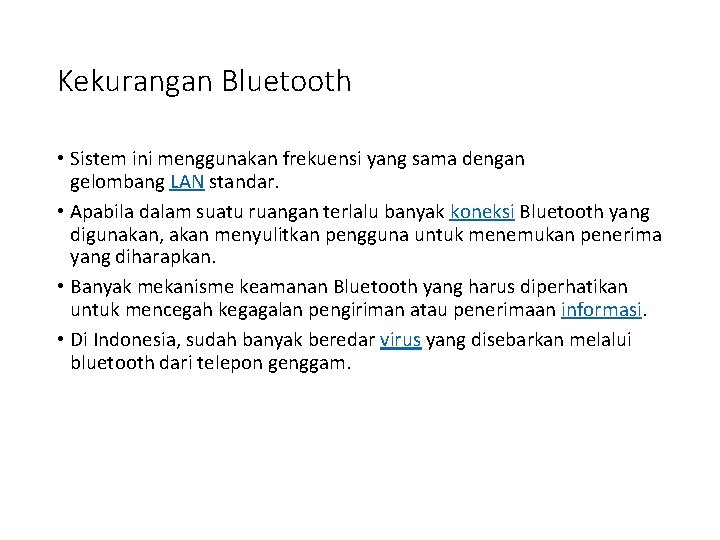 Kekurangan Bluetooth

• Sistem ini menggunakan frekuensi yang sama dengan gelombang LAN standar.

• Apabila dalam suatu ruangan terlalu banyak koneksi Bluetooth yang digunakan, akan menyulitkan pengguna untuk menemukan penerima yang diharapkan.

• Banyak mekanisme keamanan Bluetooth yang harus diperhatikan untuk mencegah kegagalan pengiriman atau penerimaan informasi.

• Di Indonesia, sudah banyak beredar virus yang disebarkan melalui bluetooth dari telepon genggam.